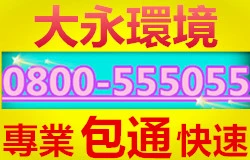 大永環境

0800-555055

專業 包通 快速